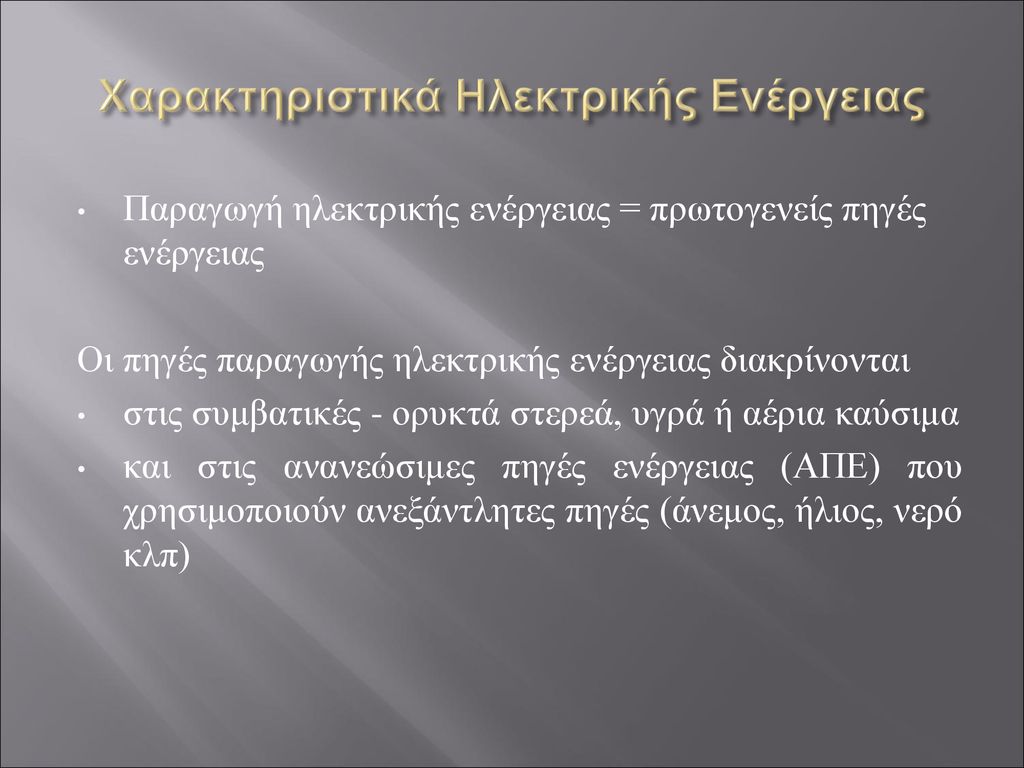 Χαρακτηριστικά Ηλεκτρικής Ενέργειας

• Παραγωγή ηλεκτρικής ενέργειας = πρωτογενείς πηγές ενέργειας

Οι πηγές παραγωγής ηλεκτρικής ενέργειας διακρίνονται

• στις συμβατικές - ορυκτά στερεά, υγρά ή αέρια καύσιμα

• και στις ανανεώσιμες πηγές ενέργειας (ΑΠΕ) που χρησιμοποιούν ανεξάντλητες πηγές (άνεμος, ήλιος, νερό κλπ)